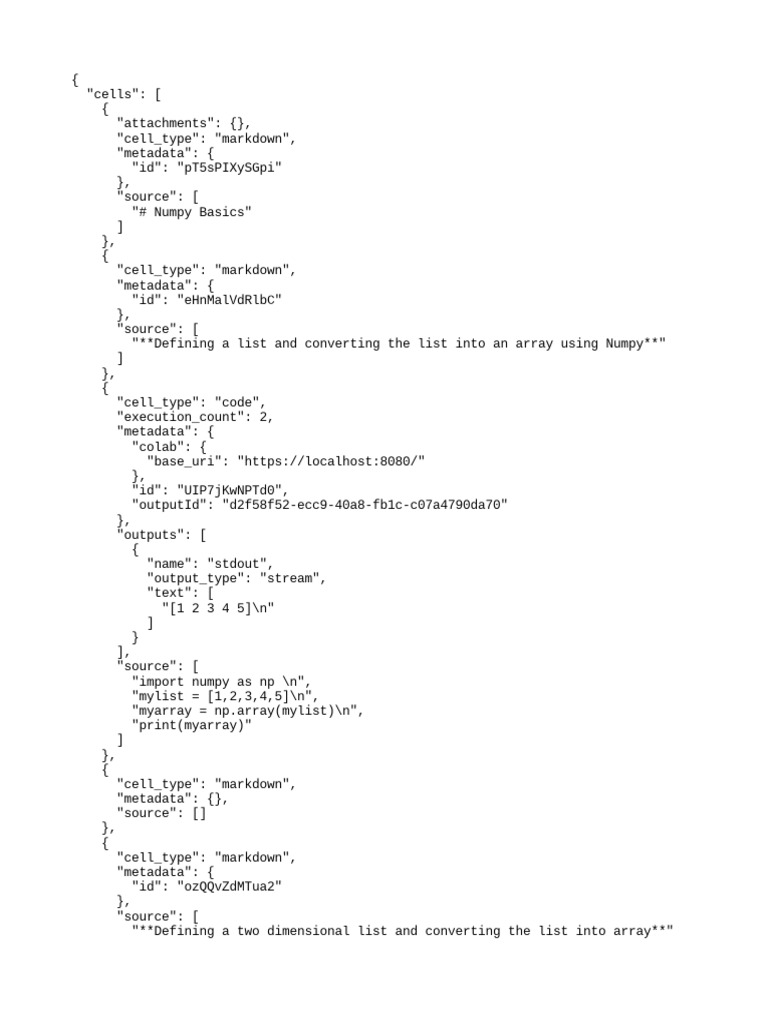 {
  "cells": [
    {
      "attachments": {},
      "cell_type": "markdown",
      "metadata": {
        "id": "pT5sPIXySGpi"
      },
      "source": [
        "# Numpy Basics"
      ]
    },
    {
      "cell_type": "markdown",
      "metadata": {
        "id": "eHnMalVdRlbC"
      },
      "source": [
        "**Defining a list and converting the list into an array using Numpy**"
      ]
    },
    {
      "cell_type": "code",
      "execution_count": 2,
      "metadata": {
        "colab": {
          "base_uri": "https://localhost:8080/"
        },
        "id": "UIP7jKwNPTd0",
        "outputId": "d2f58f52-ecc9-40a8-fb1c-c07a4790da70"
      },
      "outputs": [
        {
          "name": "stdout",
          "output_type": "stream",
          "text": [
            "[1 2 3 4 5]\n"
          ]
        }
      ],
      "source": [
        "import numpy as np \n",
        "mylist = [1,2,3,4,5]\n",
        "myarray = np.array(mylist)\n",
        "print(myarray)"
      ]
    },
    {
      "cell_type": "markdown",
      "metadata": {},
      "source": []
    },
    {
      "cell_type": "markdown",
      "metadata": {
        "id": "ozQQvZdMTua2"
      },
      "source": [
        "**Defining a two dimensional list and converting the list into array**"